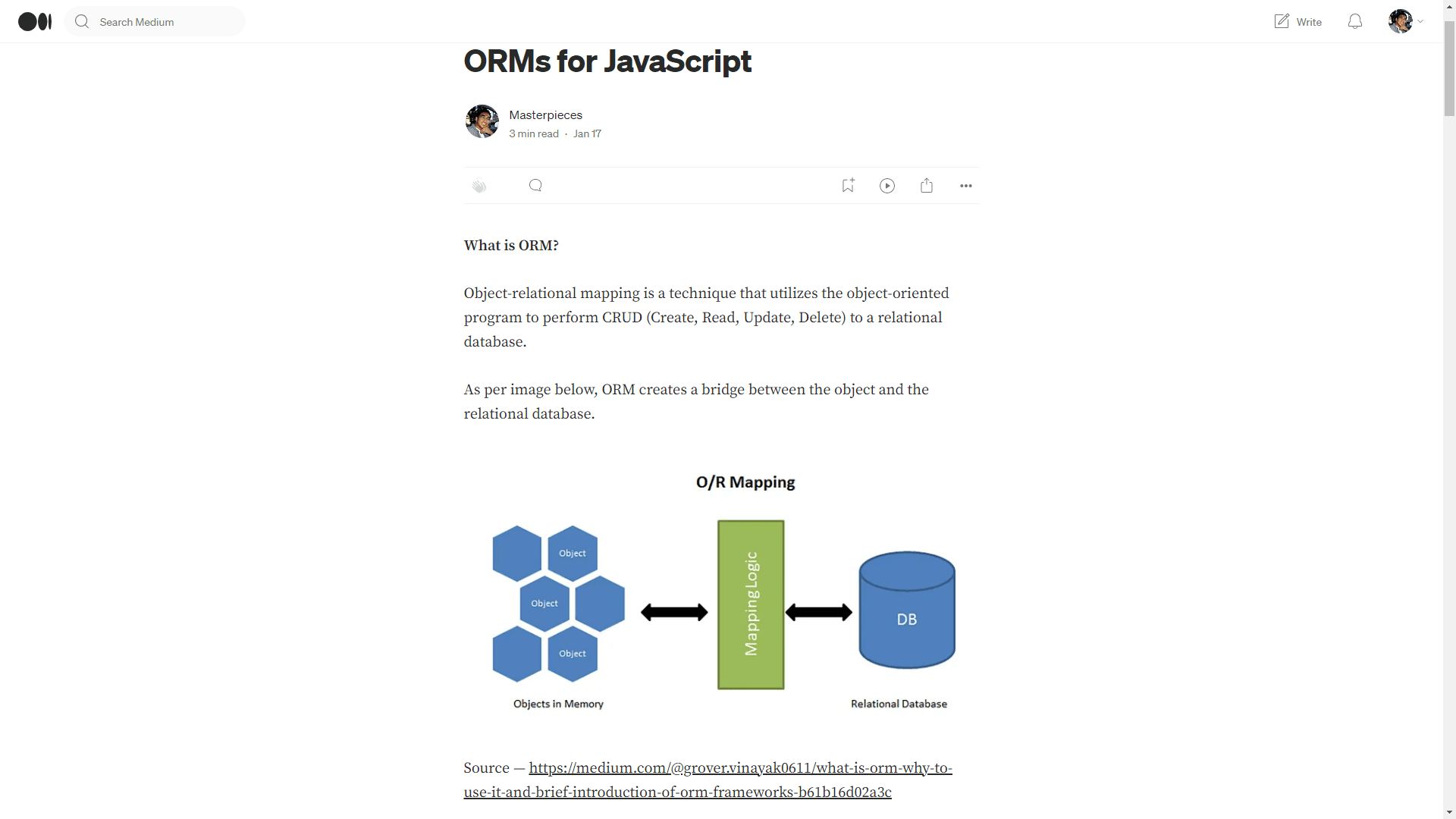 Search Medium

Write

ORMs for JavaScript

Masterpieces
3 min read · Jan 17

What is ORM?

Object-relational mapping is a technique that utilizes the object-oriented program to perform CRUD (Create, Read, Update, Delete) to a relational database.

As per image below, ORM creates a bridge between the object and the relational database.

O/R Mapping

Object
Object
Object

Mapping Logic

DB

Objects in Memory

Relational Database

Source — https://medium.com/@grover.vinayak0611/what-is-orm-why-to-use-it-and-brief-introduction-of-orm-frameworks-b61b16d02a3c